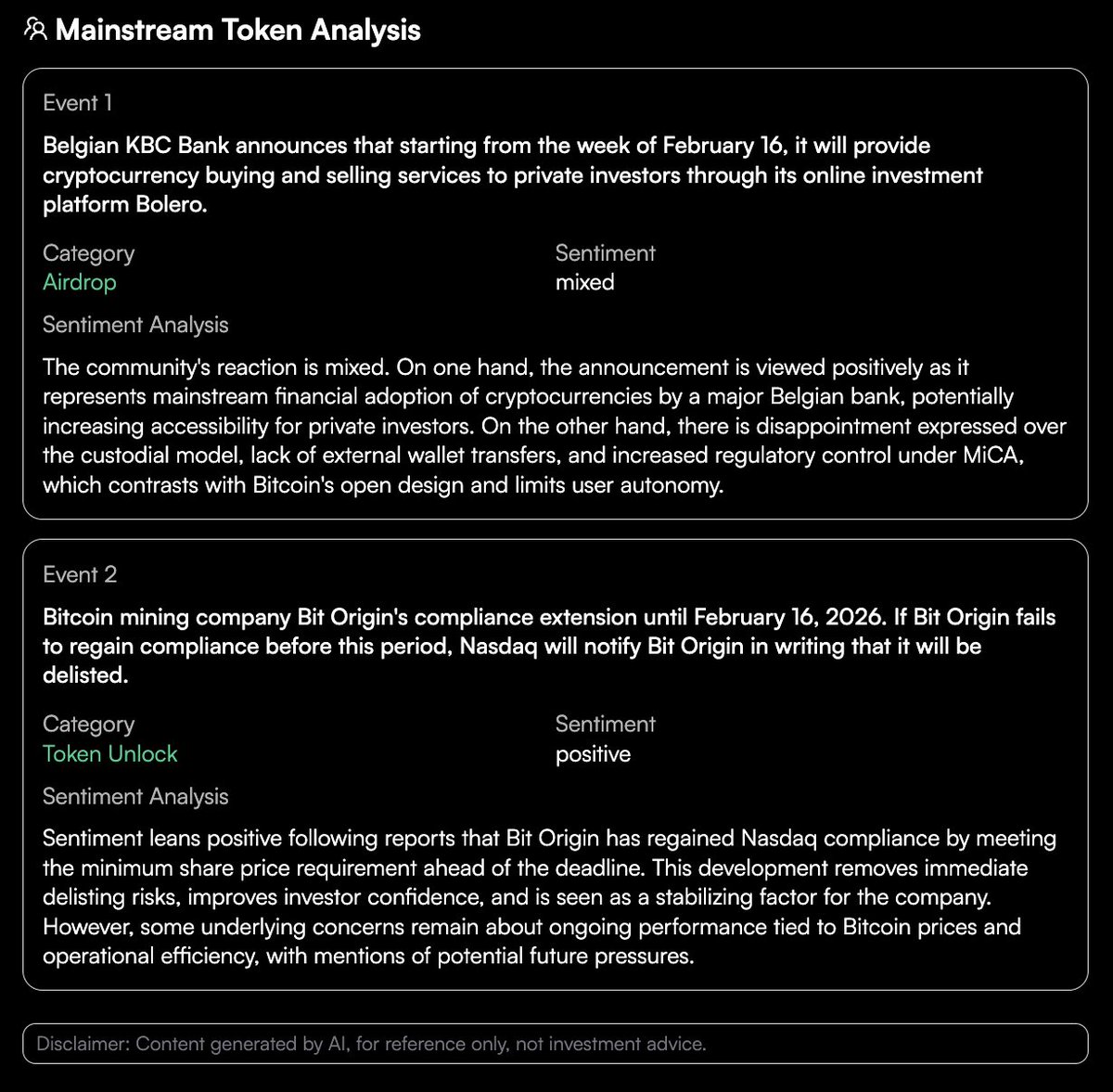 Mainstream Token Analysis

Event 1

Belgian KBC Bank announces that starting from the week of February 16, it will provide cryptocurrency buying and selling services to private investors through its online investment platform Bolero.

Category
Airdrop

Sentiment
mixed

Sentiment Analysis

The community's reaction is mixed. On one hand, the announcement is viewed positively as it represents mainstream financial adoption of cryptocurrencies by a major Belgian bank, potentially increasing accessibility for private investors. On the other hand, there is disappointment expressed over the custodial model, lack of external wallet transfers, and increased regulatory control under MiCA, which contrasts with Bitcoin's open design and limits user autonomy.

Event 2

Bitcoin mining company Bit Origin's compliance extension until February 16, 2026. If Bit Origin fails to regain compliance before this period, Nasdaq will notify Bit Origin in writing that it will be delisted.

Category
Token Unlock

Sentiment
positive

Sentiment Analysis

Sentiment leans positive following reports that Bit Origin has regained Nasdaq compliance by meeting the minimum share price requirement ahead of the deadline. This development removes immediate delisting risks, improves investor confidence, and is seen as a stabilizing factor for the company. However, some underlying concerns remain about ongoing performance tied to Bitcoin prices and operational efficiency, with mentions of potential future pressures.

Disclaimer: Content generated by AI, for reference only, not investment advice.